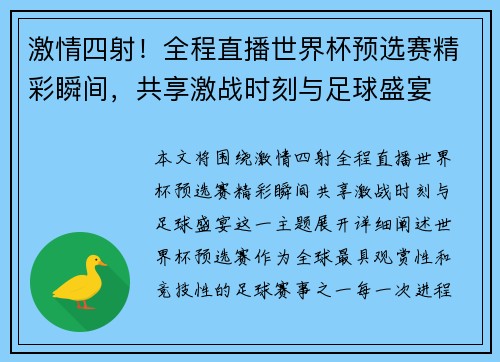 激情四射！全程直播世界杯预选赛精彩瞬间，共享激战时刻与足球盛宴

本文将围绕激情四射全程直播世界杯预选赛精彩瞬间共享激战时刻与足球盛宴这一主题展开详细阐述世界杯预选赛作为全球最具观赏性和竞技性的足球赛事之一每一次进程